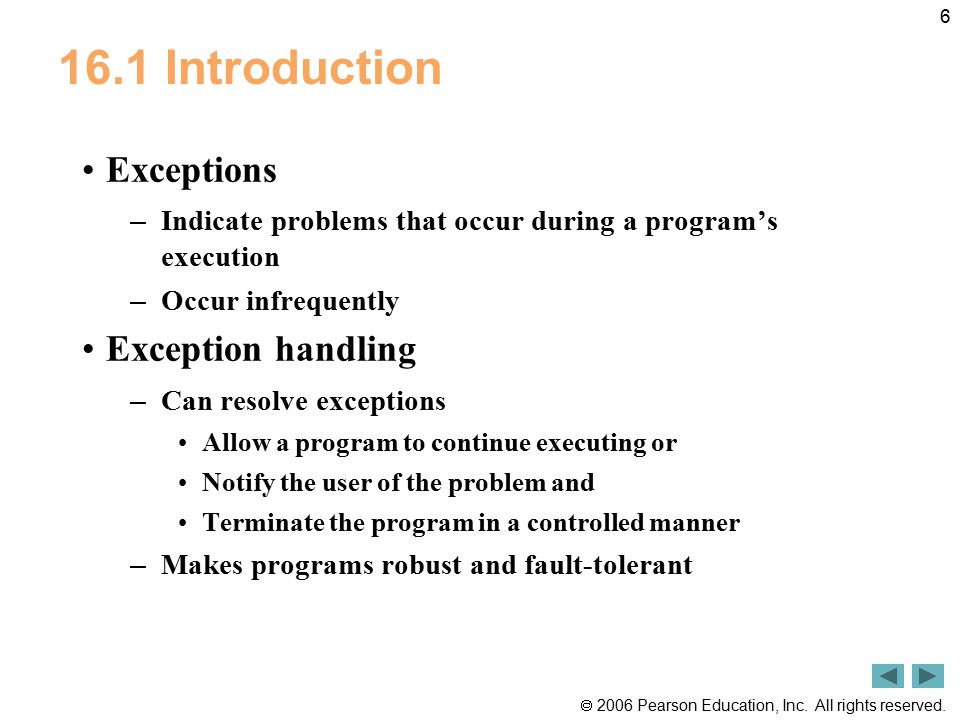 6

16.1 Introduction

• Exceptions
– Indicate problems that occur during a program’s execution
– Occur infrequently

• Exception handling
– Can resolve exceptions
• Allow a program to continue executing or
• Notify the user of the problem and
• Terminate the program in a controlled manner
– Makes programs robust and fault-tolerant

© 2006 Pearson Education, Inc. All rights reserved.